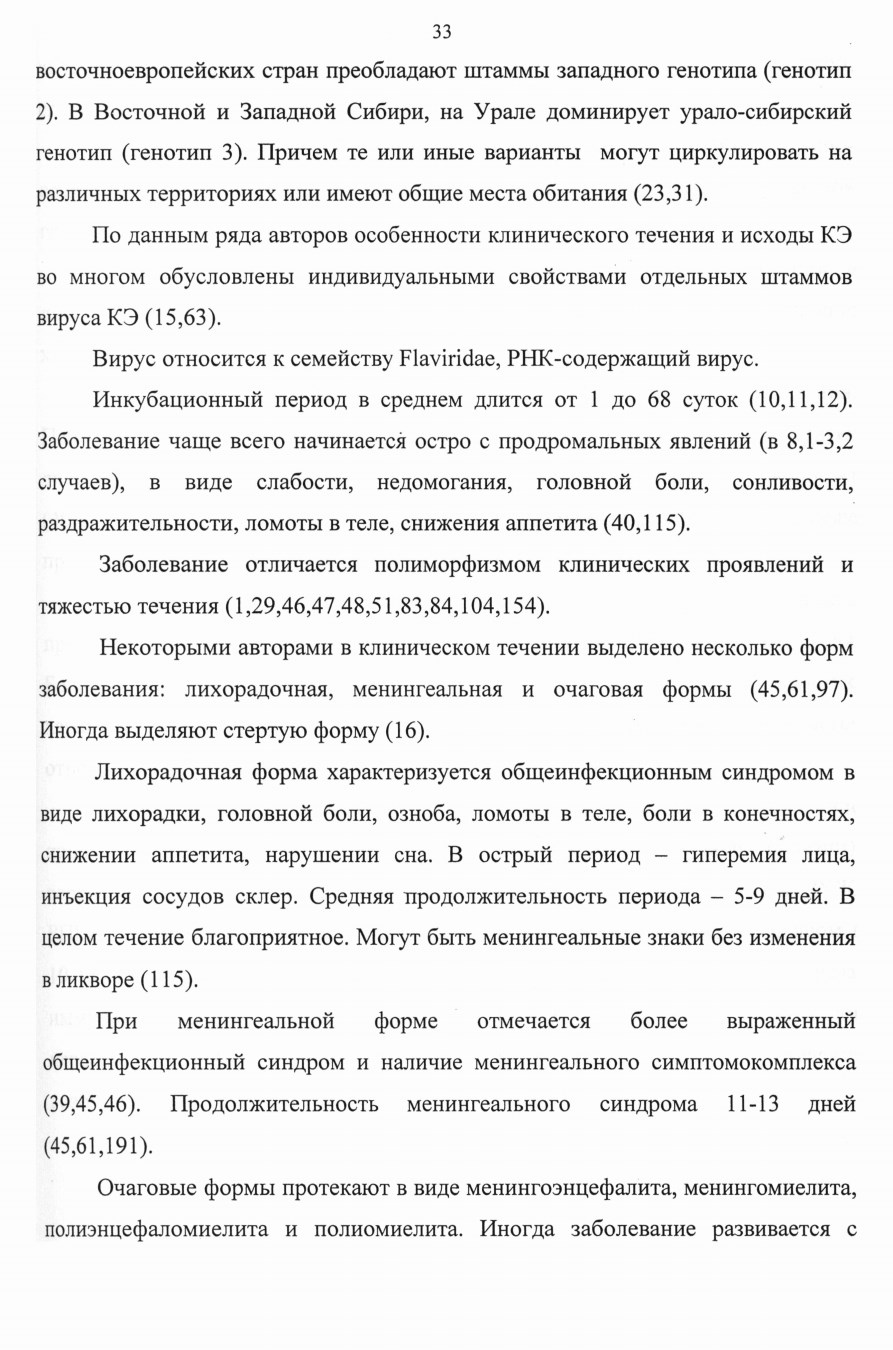 33

восточноевропейских стран преобладают штаммы западного генотипа (генотип 2). В Восточной и Западной Сибири, на Урале доминирует урало-сибирский генотип (генотип 3). Причем те или иные варианты могут циркулировать на различных территориях или имеют общие места обитания (23,31).

По данным ряда авторов особенности клинического течения и исходы КЭ во многом обусловлены индивидуальными свойствами отдельных штаммов вируса КЭ (15,63).

Вирус относится к семейству Flaviridae, РНК-содержащий вирус.

Инкубационный период в среднем длится от 1 до 68 суток (10,11,12). Заболевание чаще всего начинается остро с продромальных явлений (в 8,1-3,2 случаев), в виде слабости, недомогания, головной боли, сонливости, раздражительности, ломоты в теле, снижения аппетита (40,115).

Заболевание отличается полиморфизмом клинических проявлений и тяжестью течения (1,29,46,47,48,51,83,84,104,154).

Некоторыми авторами в клиническом течении выделено несколько форм заболевания: лихорадочная, менингеальная и очаговая формы (45,61,97). Иногда выделяют стертую форму (16).

Лихорадочная форма характеризуется общеинфекционным синдромом в виде лихорадки, головной боли, озноба, ломоты в теле, боли в конечностях, снижении аппетита, нарушении сна. В острый период – гиперемия лица, инъекция сосудов склер. Средняя продолжительность периода – 5-9 дней. В целом течение благоприятное. Могут быть менингеальные знаки без изменения в ликворе (115).

При менингеальной форме отмечается более выраженный общеинфекционный синдром и наличие менингеального симптомокомплекса (39,45,46). Продолжительность менингеального синдрома 11-13 дней (45,61,191).

Очаговые формы протекают в виде менингоэнцефалита, менингомиелита, полиэнцефаломиелита и полиомиелита. Иногда заболевание развивается с